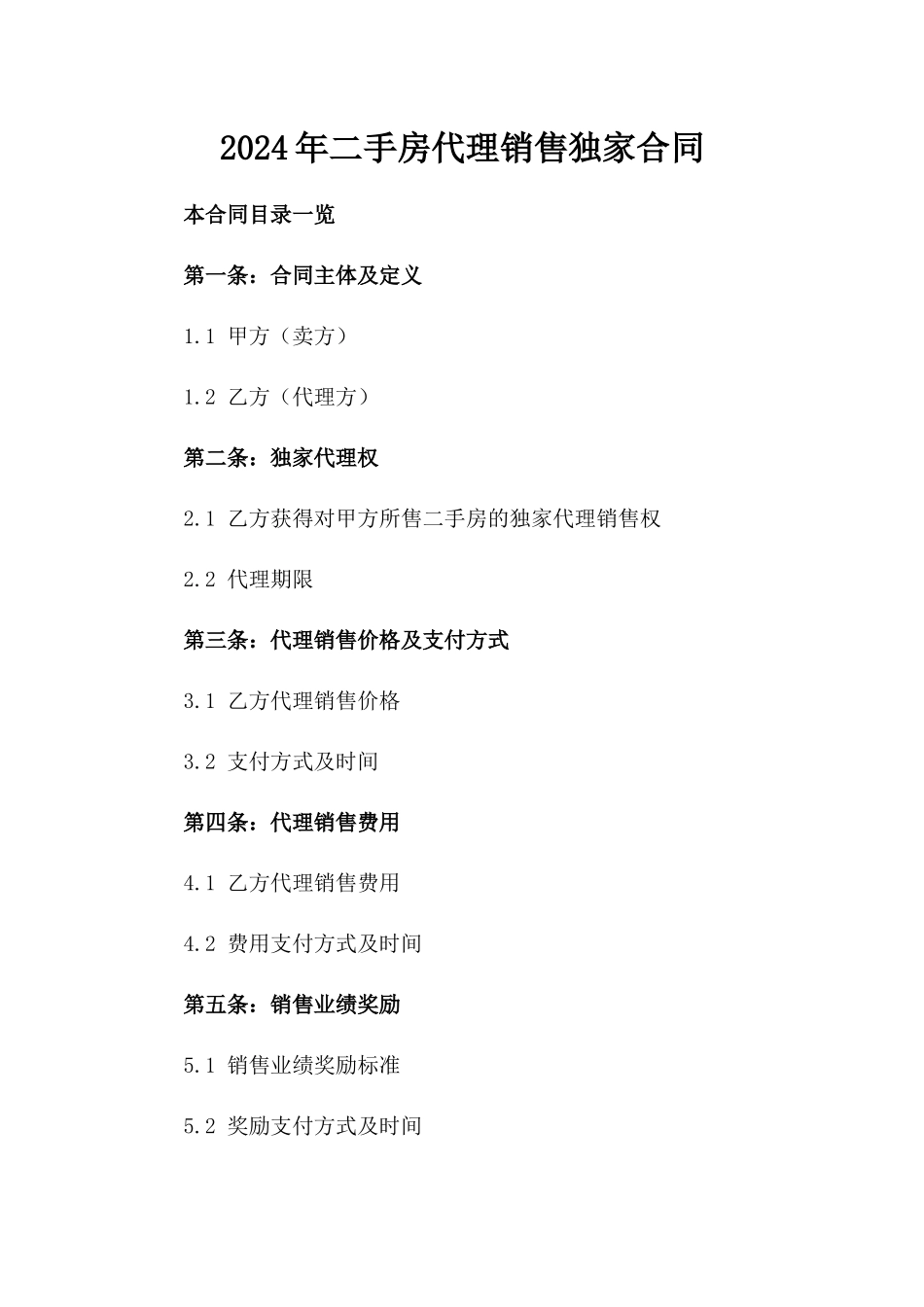 2024年二手房代理销售独家合同

本合同目录一览

第一条：合同主体及定义

1.1 甲方（卖方）

1.2 乙方（代理方）

第二条：独家代理权

2.1 乙方获得对甲方所售二手房的独家代理销售权

2.2 代理期限

第三条：代理销售价格及支付方式

3.1 乙方代理销售价格

3.2 支付方式及时间

第四条：代理销售费用

4.1 乙方代理销售费用

4.2 费用支付方式及时间

第五条：销售业绩奖励

5.1 销售业绩奖励标准

5.2 奖励支付方式及时间